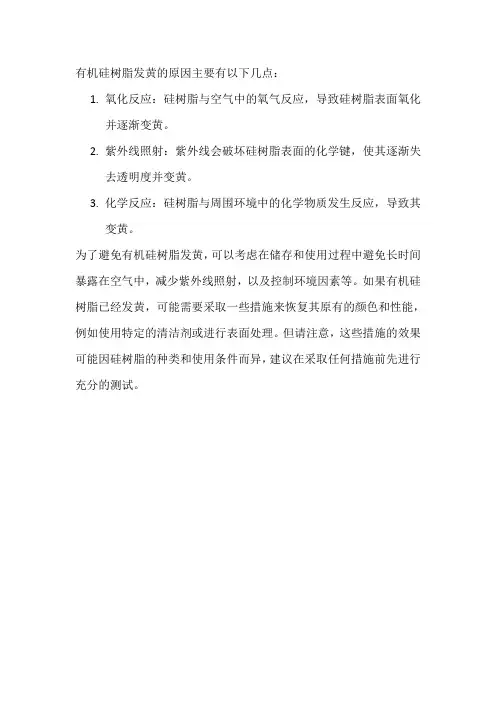 有机硅树脂发黄的原因主要有以下几点：

1. 氧化反应：硅树脂与空气中的氧气反应，导致硅树脂表面氧化并逐渐变黄。

2. 紫外线照射：紫外线会破坏硅树脂表面的化学键，使其逐渐失去透明度并变黄。

3. 化学反应：硅树脂与周围环境中的化学物质发生反应，导致其变黄。

为了避免有机硅树脂发黄，可以考虑在储存和使用过程中避免长时间暴露在空气中，减少紫外线照射，以及控制环境因素等。如果有机硅树脂已经发黄，可能需要采取一些措施来恢复其原有的颜色和性能，例如使用特定的清洁剂或进行表面处理。但请注意，这些措施的效果可能因硅树脂的种类和使用条件而异，建议在采取任何措施前先进行充分的测试。